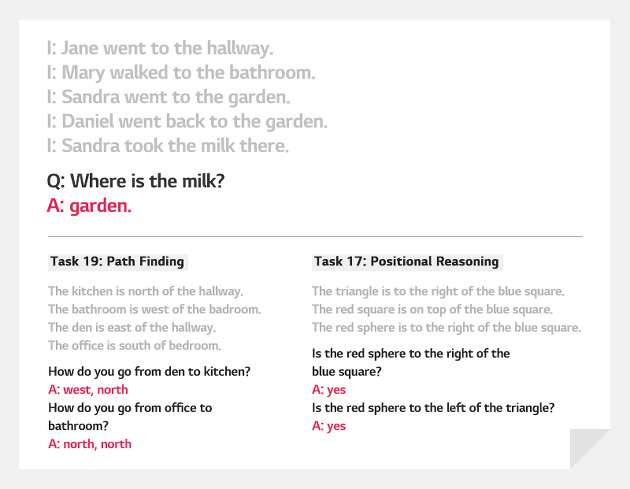 I: Jane went to the hallway.
I: Mary walked to the bathroom.
I: Sandra went to the garden.
I: Daniel went back to the garden.
I: Sandra took the milk there.

Q: Where is the milk?
A: garden.

Task 19: Path Finding

The kitchen is north of the hallway.
The bathroom is west of the badroom.
The den is east of the hallway.
The office is south of bedroom.

How do you go from den to kitchen?
A: west, north
How do you go from office to bathroom?
A: north, north

Task 17: Positional Reasoning

The triangle is to the right of the blue square.
The red square is on top of the blue square.
The red sphere is to the right of the blue square.

Is the red sphere to the right of the blue square?
A: yes
Is the red sphere to the left of the triangle?
A: yes